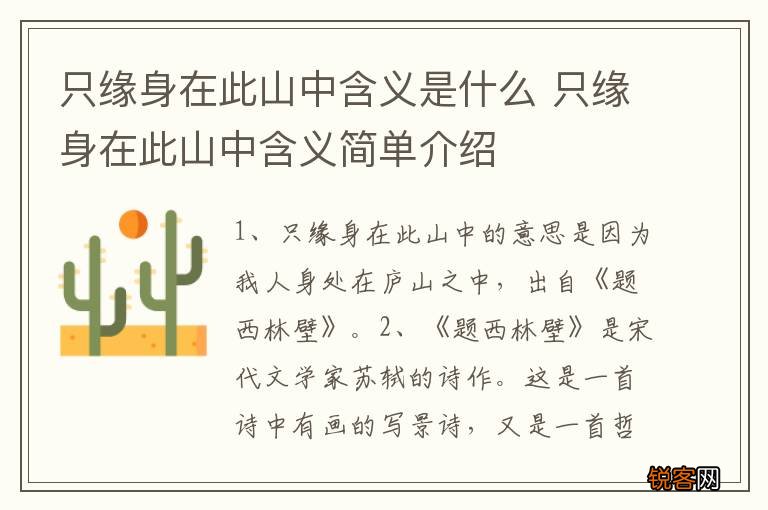 只缘身在此山中含义是什么 只缘身在此山中含义简单介绍

1、只缘身在此山中的意思是因为我人身处在庐山之中，出自《题西林壁》。2、《题西林壁》是宋代文学家苏轼的诗作。这是一首诗中有画的写景诗，又是一首哲

锐客网